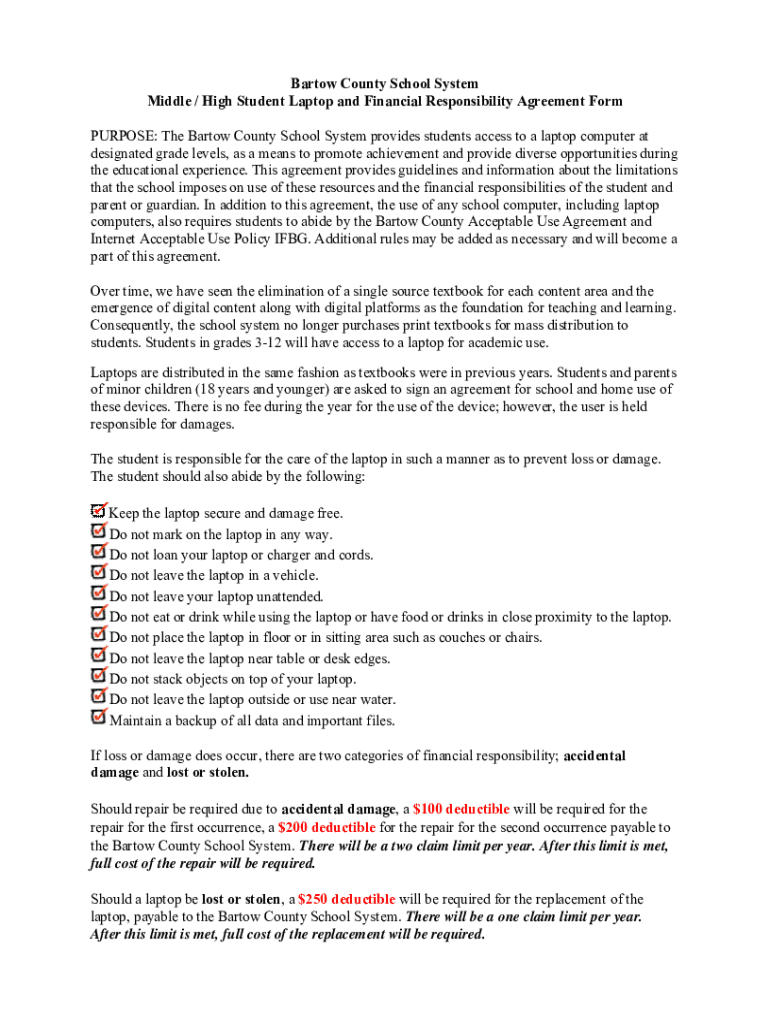 Bartow County School System
Middle / High Student Laptop and Financial Responsibility Agreement Form

PURPOSE: The Bartow County School System provides students access to a laptop computer at designated grade levels, as a means to promote achievement and provide diverse opportunities during the educational experience. This agreement provides guidelines and information about the limitations that the school imposes on use of these resources and the financial responsibilities of the student and parent or guardian. In addition to this agreement, the use of any school computer, including laptop computers, also requires students to abide by the Bartow County Acceptable Use Agreement and Internet Acceptable Use Policy IFBG. Additional rules may be added as necessary and will become a part of this agreement.

Over time, we have seen the elimination of a single source textbook for each content area and the emergence of digital content along with digital platforms as the foundation for teaching and learning. Consequently, the school system no longer purchases print textbooks for mass distribution to students. Students in grades 3-12 will have access to a laptop for academic use.

Laptops are distributed in the same fashion as textbooks were in previous years. Students and parents of minor children (18 years and younger) are asked to sign an agreement for school and home use of these devices. There is no fee during the year for the use of the device; however, the user is held responsible for damages.

The student is responsible for the care of the laptop in such a manner as to prevent loss or damage. The student should also abide by the following:

Keep the laptop secure and damage free.
Do not mark on the laptop in any way.
Do not loan your laptop or charger and cords.
Do not leave the laptop in a vehicle.
Do not leave your laptop unattended.
Do not eat or drink while using the laptop or have food or drinks in close proximity to the laptop.
Do not place the laptop in floor or in sitting area such as couches or chairs.
Do not leave the laptop near table or desk edges.
Do not stack objects on top of your laptop.
Do not leave the laptop outside or use near water.
Maintain a backup of all data and important files.

If loss or damage does occur, there are two categories of financial responsibility; accidental damage and lost or stolen.

Should repair be required due to accidental damage, a $100 deductible will be required for the repair for the first occurrence, a $200 deductible for the repair for the second occurrence payable to the Bartow County School System. There will be a two claim limit per year. After this limit is met, full cost of the repair will be required.

Should a laptop be lost or stolen, a $250 deductible will be required for the replacement of the laptop, payable to the Bartow County School System. There will be a one claim limit per year. After this limit is met, full cost of the replacement will be required.